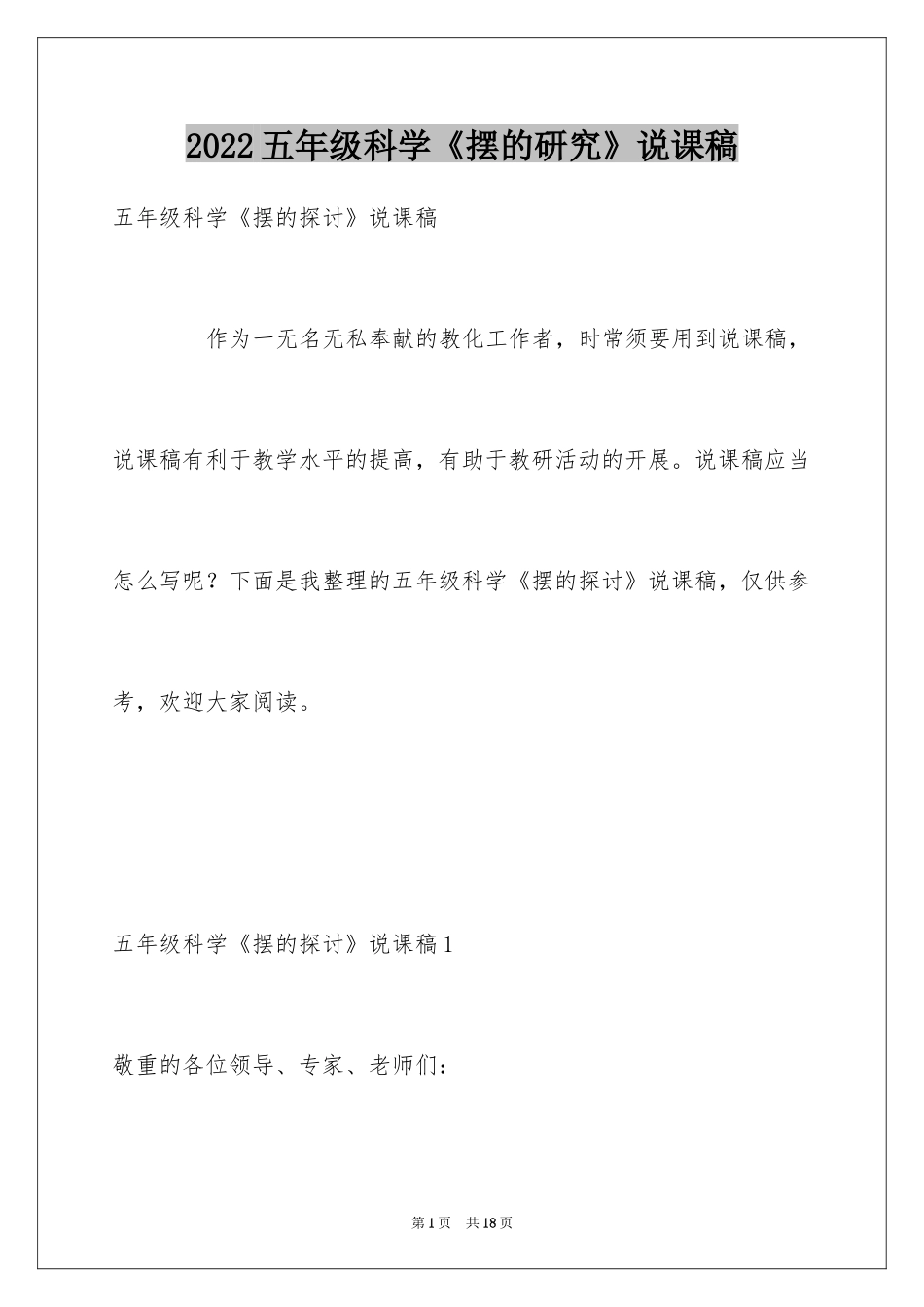 2022五年级科学《摆的研究》说课稿

五年级科学《摆的探讨》说课稿

作为一无名无私奉献的教化工作者，时常须要用到说课稿，说课稿有利于教学水平的提高，有助于教研活动的开展。说课稿应当怎么写呢？下面是我整理的五年级科学《摆的探讨》说课稿，仅供参考，欢迎大家阅读。

五年级科学《摆的探讨》说课稿1

敬重的各位领导、专家、老师们：

第1页 共18页